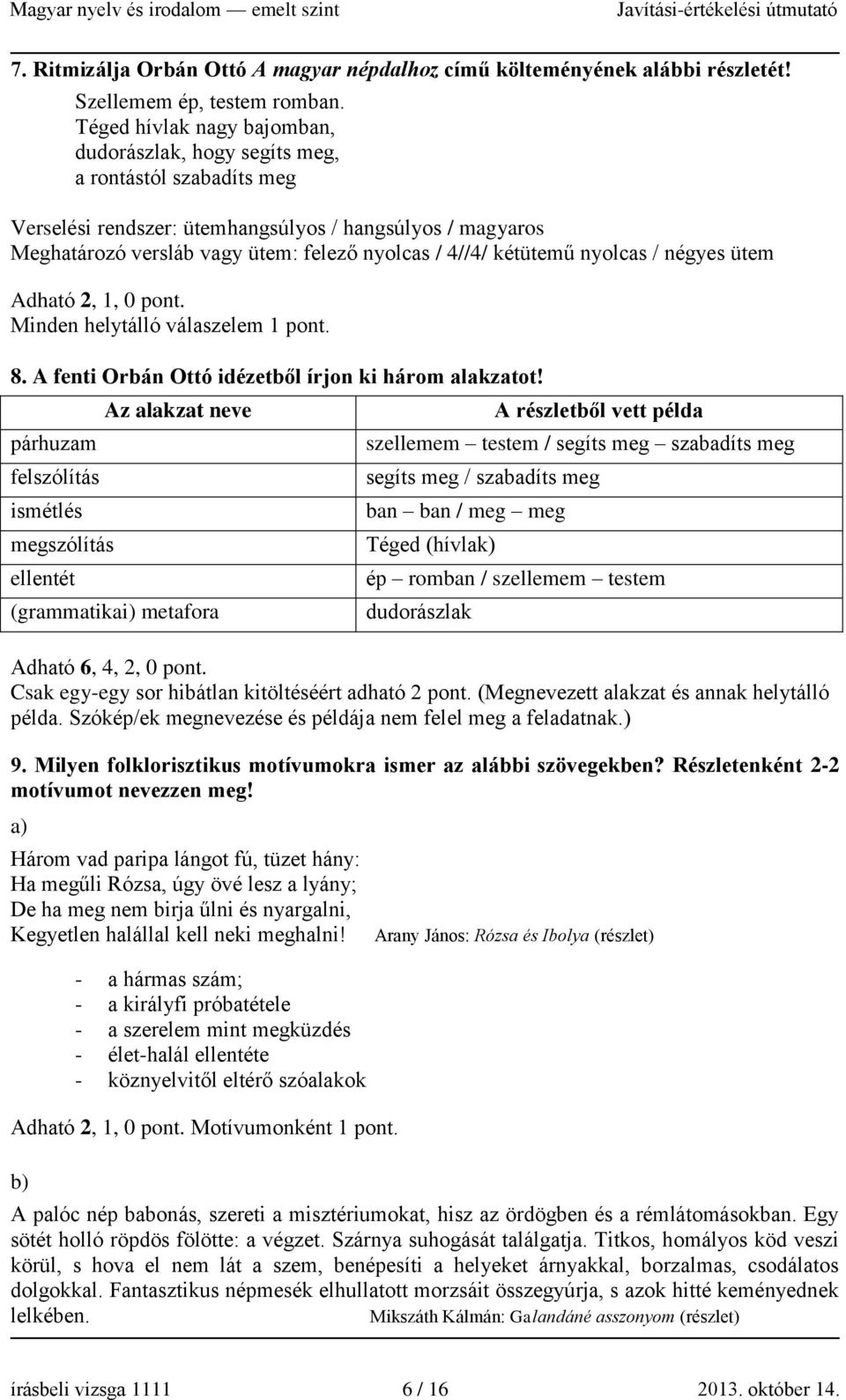 Magyar nyelv és irodalom — emelt szint Javítási-értékelési útmutató

7. Ritmizálja Orbán Ottó A magyar népdalhoz című költeményének alábbi részletét!

Szellemem ép, testem romban.
Téged hívlak nagy bajomban,
dudorászlak, hogy segíts meg,
a rontástól szabadíts meg

Verselési rendszer: ütemhangsúlyos / hangsúlyos / magyaros
Meghatározó versláb vagy ütem: felező nyolcas / 4//4/ kétütemű nyolcas / négyes ütem

Adható 2, 1, 0 pont.
Minden helytálló válaszelem 1 pont.

8. A fenti Orbán Ottó idézetből írjon ki három alakzatot!

| Az alakzat neve | A részletből vett példa |
|---|---|
| párhuzam | szellemem – testem / segíts meg – szabadíts meg |
| felszólítás | segíts meg / szabadíts meg |
| ismétlés | ban – ban / meg – meg |
| megszólítás | Téged (hívlak) |
| ellentét | ép – romban / szellemem – testem |
| (grammatikai) metafora | dudorászlak |

Adható 6, 4, 2, 0 pont.
Csak egy-egy sor hibátlan kitöltéséért adható 2 pont. (Megnevezett alakzat és annak helytálló példa. Szókép/ek megnevezése és példája nem felel meg a feladatnak.)

9. Milyen folklorisztikus motívumokra ismer az alábbi szövegekben? Részletenként 2-2 motívumot nevezzen meg!

a)

Három vad paripa lángot fú, tüzet hány:
Ha megűli Rózsa, úgy övé lesz a lyány;
De ha meg nem birja űlni és nyargalni,
Kegyetlen halállal kell neki meghalni! Arany János: Rózsa és Ibolya (részlet)

- a hármas szám;
- a királyfi próbatétele
- a szerelem mint megküzdés
- élet-halál ellentéte
- köznyelvitől eltérő szóalakok

Adható 2, 1, 0 pont. Motívumonként 1 pont.

b)

A palóc nép babonás, szereti a misztériumokat, hisz az ördögben és a rémlátomásokban. Egy sötét holló röpdös fölötte: a végzet. Szárnya suhogását találgatja. Titkos, homályos köd veszi körül, s hova el nem lát a szem, benépesíti a helyeket árnyakkal, borzalmas, csodálatos dolgokkal. Fantasztikus népmesék elhullatott morzsáit összegyúrja, s azok hitté keményednek lelkében. Mikszáth Kálmán: Galandáné asszonyom (részlet)

írásbeli vizsga 1111 6 / 16 2013. október 14.